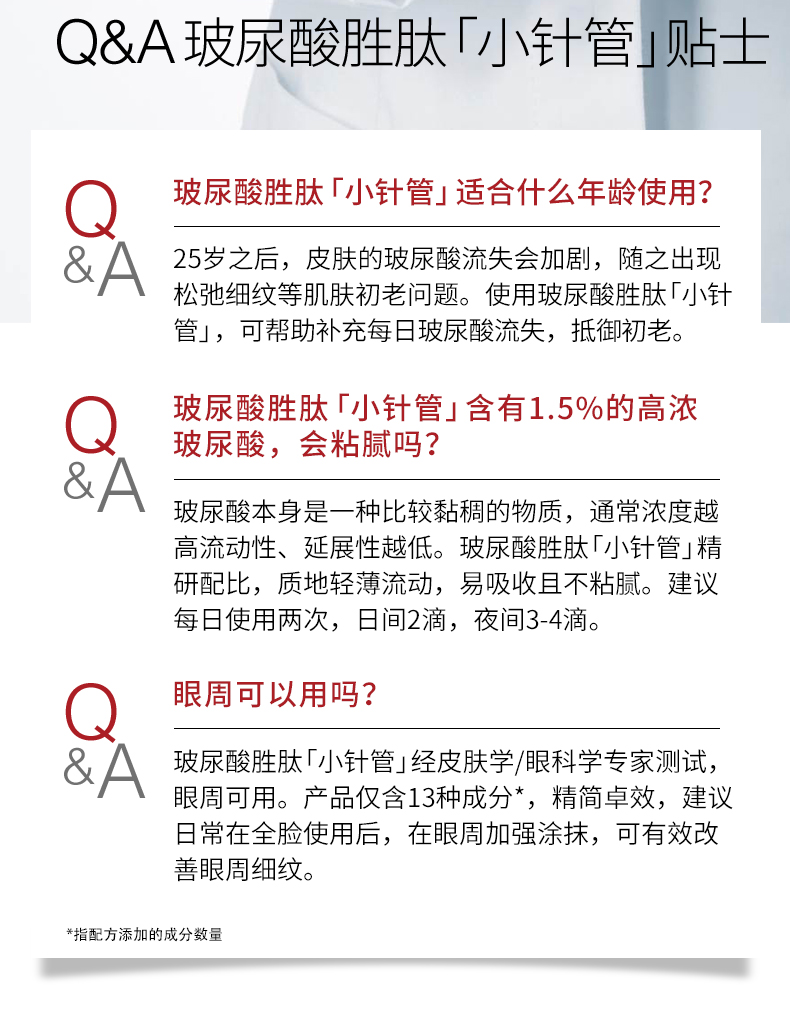 Q&A 玻尿酸胜肽「小针管」贴士

Q&A

玻尿酸胜肽「小针管」适合什么年龄使用？

25岁之后，皮肤的玻尿酸流失会加剧，随之出现松弛细纹等肌肤初老问题。使用玻尿酸胜肽「小针管」，可帮助补充每日玻尿酸流失，抵御初老。

Q&A

玻尿酸胜肽「小针管」含有1.5%的高浓玻尿酸，会粘腻吗？

玻尿酸本身是一种比较黏稠的物质，通常浓度越高流动性、延展性越低。玻尿酸胜肽「小针管」精研配比，质地轻薄流动，易吸收且不粘腻。建议每日使用两次，日间2滴，夜间3-4滴。

Q&A

眼周可以用吗？

玻尿酸胜肽「小针管」经皮肤学/眼科学专家测试，眼周可用。产品仅含13种成分*，精简卓效，建议日常在全脸使用后，在眼周加强涂抹，可有效改善眼周细纹。

*指配方添加的成分数量